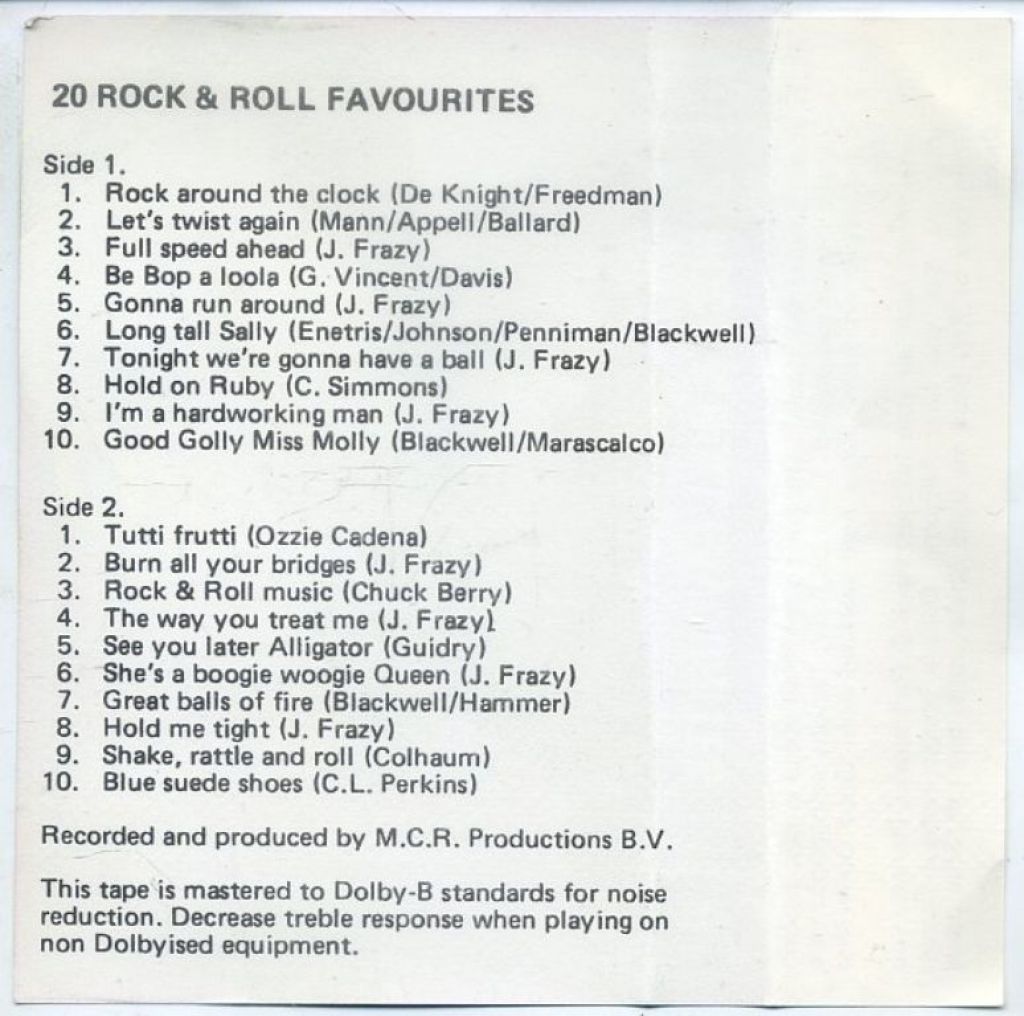 20 ROCK & ROLL FAVOURITES

Side 1.
1. Rock around the clock (De Knight/Freedman)
2. Let's twist again (Mann/Appell/Ballard)
3. Full speed ahead (J. Frazy)
4. Be Bop a loola (G. Vincent/Davis)
5. Gonna run around (J. Frazy)
6. Long tall Sally (Enetris/Johnson/Penniman/Blackwell)
7. Tonight we're gonna have a ball (J. Frazy)
8. Hold on Ruby (C. Simmons)
9. I'm a hardworking man (J. Frazy)
10. Good Golly Miss Molly (Blackwell/Marascalco)

Side 2.
1. Tutti frutti (Ozzie Cadena)
2. Burn all your bridges (J. Frazy)
3. Rock & Roll music (Chuck Berry)
4. The way you treat me (J. Frazy)
5. See you later Alligator (Guidry)
6. She's a boogie woogie Queen (J. Frazy)
7. Great balls of fire (Blackwell/Hammer)
8. Hold me tight (J. Frazy)
9. Shake, rattle and roll (Colhaum)
10. Blue suede shoes (C.L. Perkins)

Recorded and produced by M.C.R. Productions B.V.

This tape is mastered to Dolby-B standards for noise reduction. Decrease treble response when playing on non Dolbyised equipment.